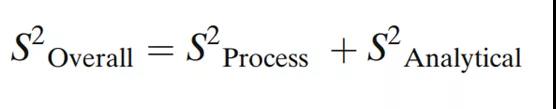 $S^2_{\text{Overall}} = S^2_{\text{Process}} + S^2_{\text{Analytical}}$